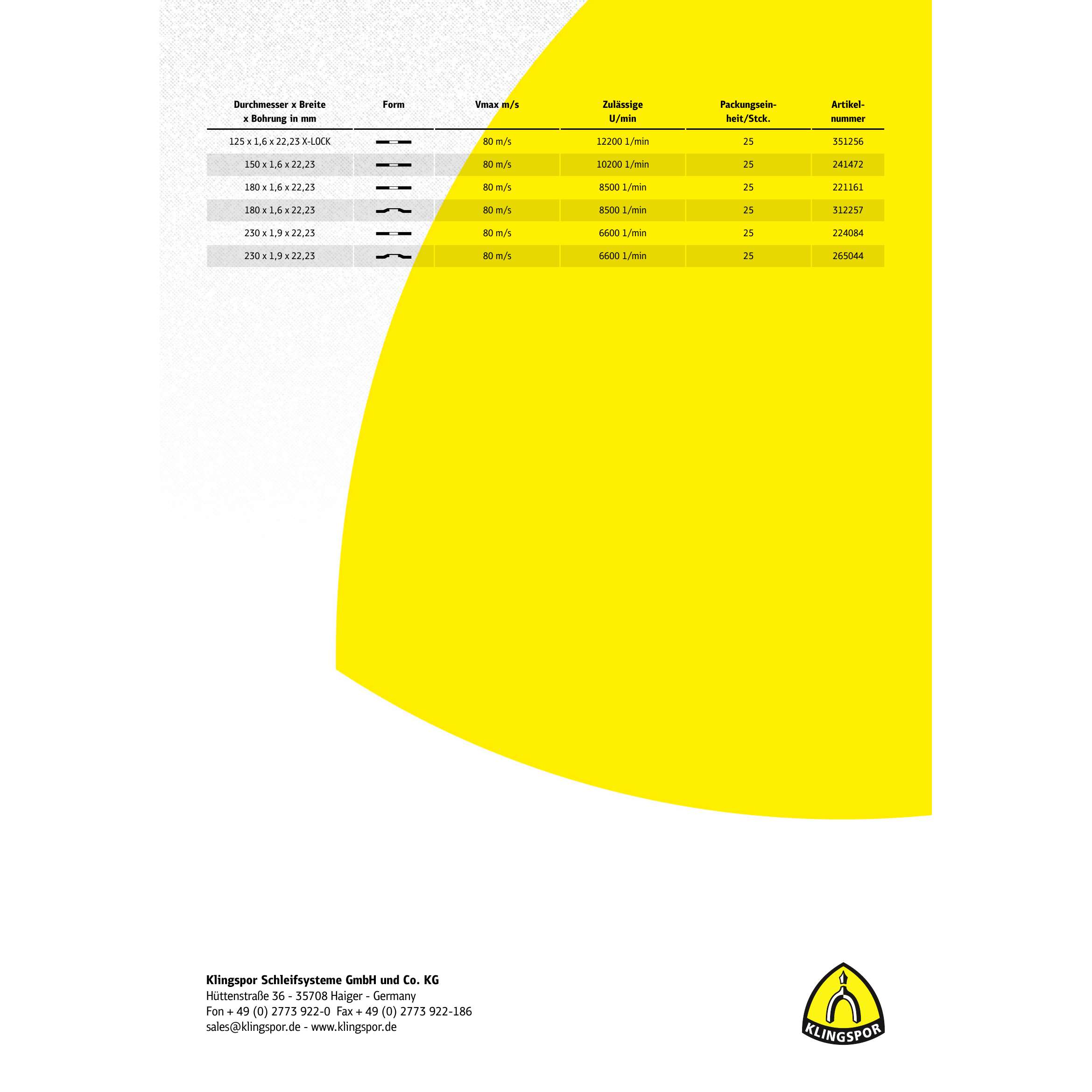 | Durchmesser x Breite x Bohrung in mm | Form | Vmax m/s | Zulässige U/min | Packungseinheit/Stck. | Artikelnummer |
|---|---|---|---|---|---|
| 125 x 1,6 x 22,23 X-LOCK | | 80 m/s | 12200 1/min | 25 | 351256 |
| 150 x 1,6 x 22,23 | | 80 m/s | 10200 1/min | 25 | 241472 |
| 180 x 1,6 x 22,23 | | 80 m/s | 8500 1/min | 25 | 221161 |
| 180 x 1,6 x 22,23 | | 80 m/s | 8500 1/min | 25 | 312257 |
| 230 x 1,9 x 22,23 | | 80 m/s | 6600 1/min | 25 | 224084 |
| 230 x 1,9 x 22,23 | | 80 m/s | 6600 1/min | 25 | 265044 |

Klingspor Schleifsysteme GmbH und Co. KG
Hüttenstraße 36 - 35708 Haiger - Germany
Fon + 49 (0) 2773 922-0 Fax + 49 (0) 2773 922-186
sales@klingspor.de - www.klingspor.de

KLINGSPOR